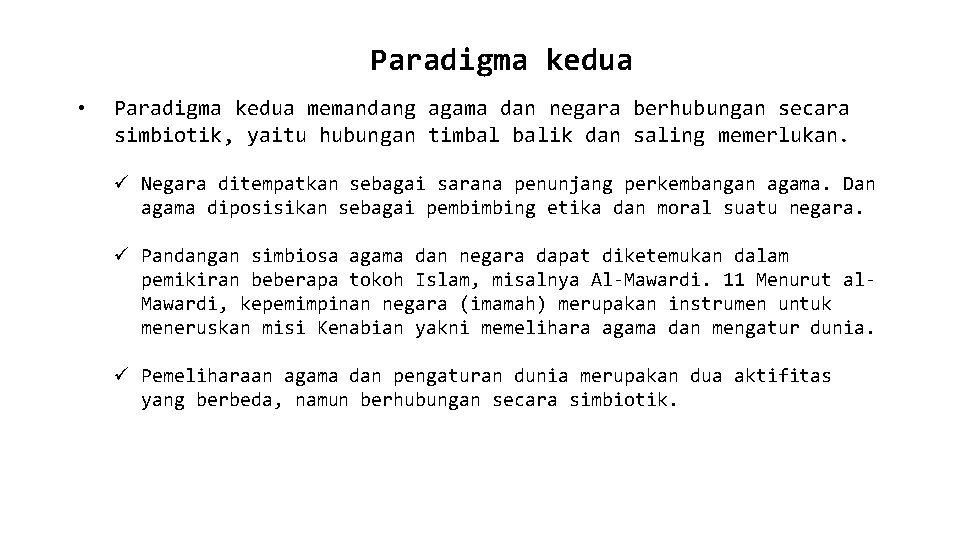 Paradigma kedua

• Paradigma kedua memandang agama dan negara berhubungan secara simbiotik, yaitu hubungan timbal balik dan saling memerlukan.

✓ Negara ditempatkan sebagai sarana penunjang perkembangan agama. Dan agama diposisikan sebagai pembimbing etika dan moral suatu negara.

✓ Pandangan simbiosa agama dan negara dapat diketemukan dalam pemikiran beberapa tokoh Islam, misalnya Al-Mawardi. 11 Menurut al-Mawardi, kepemimpinan negara (imamah) merupakan instrumen untuk meneruskan misi Kenabian yakni memelihara agama dan mengatur dunia.

✓ Pemeliharaan agama dan pengaturan dunia merupakan dua aktifitas yang berbeda, namun berhubungan secara simbiotik.